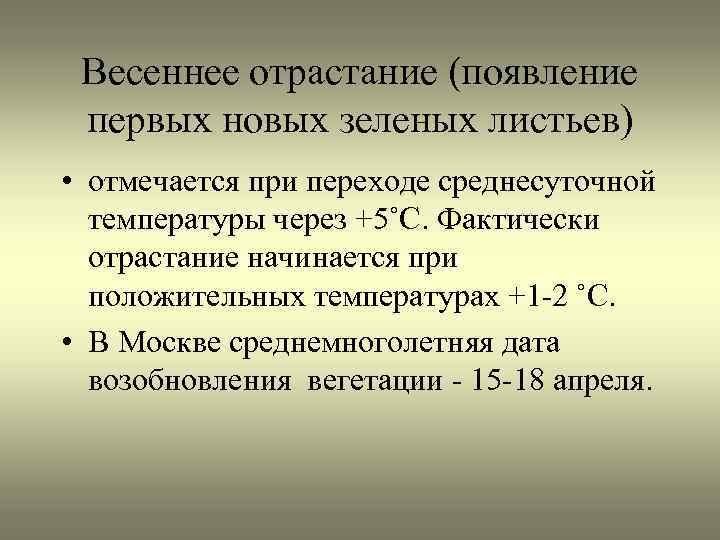 Весеннее отрастание (появление первых новых зеленых листьев)

• отмечается при переходе среднесуточной температуры через +5˚С. Фактически отрастание начинается при положительных температурах +1-2 ˚С.

• В Москве среднемноголетняя дата возобновления вегетации - 15-18 апреля.